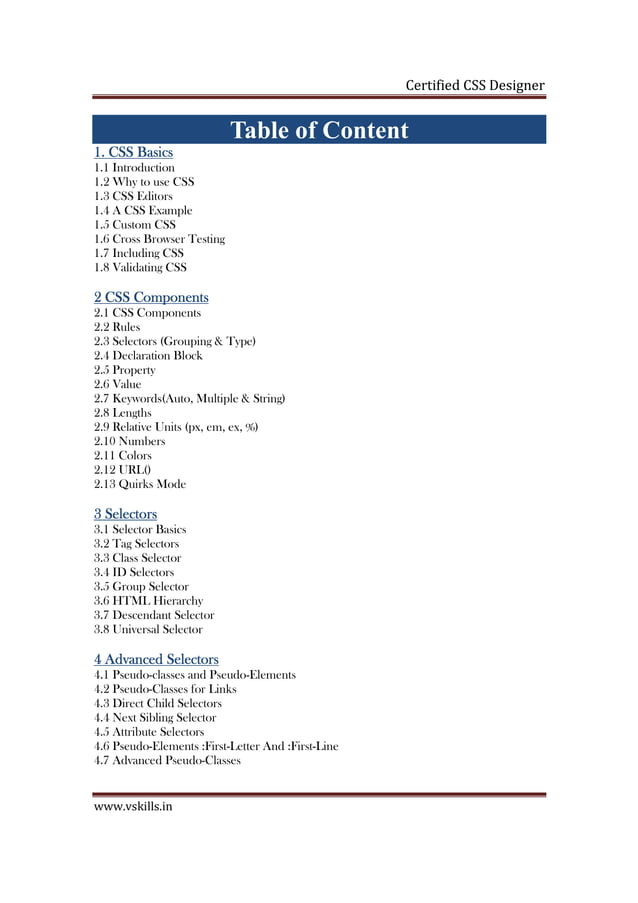 Certified CSS Designer

Table of Content

1. CSS Basics
1.1 Introduction
1.2 Why to use CSS
1.3 CSS Editors
1.4 A CSS Example
1.5 Custom CSS
1.6 Cross Browser Testing
1.7 Including CSS
1.8 Validating CSS

2 CSS Components
2.1 CSS Components
2.2 Rules
2.3 Selectors (Grouping & Type)
2.4 Declaration Block
2.5 Property
2.6 Value
2.7 Keywords(Auto, Multiple & String)
2.8 Lengths
2.9 Relative Units (px, em, ex, %)
2.10 Numbers
2.11 Colors
2.12 URL()
2.13 Quirks Mode

3 Selectors
3.1 Selector Basics
3.2 Tag Selectors
3.3 Class Selector
3.4 ID Selectors
3.5 Group Selector
3.6 HTML Hierarchy
3.7 Descendant Selector
3.8 Universal Selector

4 Advanced Selectors
4.1 Pseudo-classes and Pseudo-Elements
4.2 Pseudo-Classes for Links
4.3 Direct Child Selectors
4.4 Next Sibling Selector
4.5 Attribute Selectors
4.6 Pseudo-Elements :First-Letter And :First-Line
4.7 Advanced Pseudo-Classes

www.vskills.in